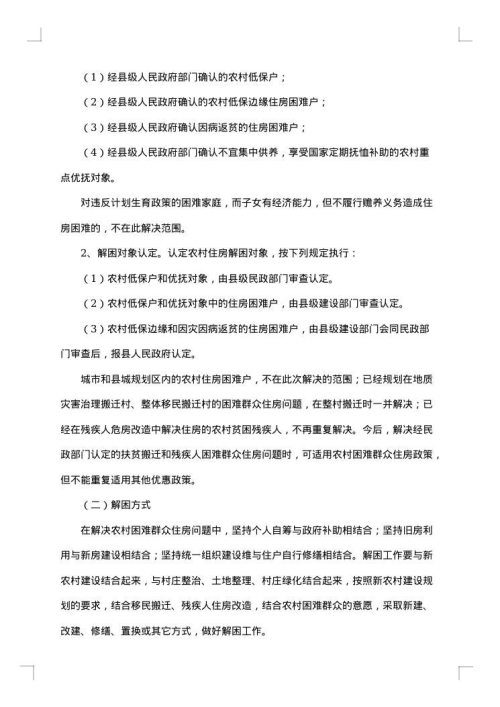 （1）经县级人民政府部门确认的农村低保户；

（2）经县级人民政府确认的农村低保边缘住房困难户；

（3）经县级人民政府确认因病返贫的住房困难户；

（4）经县级人民政府部门确认不宜集中供养，享受国家定期抚恤补助的农村重点优抚对象。

对违反计划生育政策的困难家庭，而子女有经济能力，但不履行赡养义务造成住房困难的，不在此解决范围。

2、解困对象认定。认定农村住房解困对象，按下列规定执行：

（1）农村低保户和优抚对象，由县级民政部门审查认定。

（2）农村低保户和优抚对象中的住房困难户，由县级建设部门审查认定。

（3）农村低保边缘和因灾因病返贫的住房困难户，由县级建设部门会同民政部门审查后，报县人民政府认定。

城市和县城规划区内的农村住房困难户，不在此次解决的范围；已经规划在地质灾害治理搬迁村、整体移民搬迁村的困难群众住房问题，在整村搬迁时一并解决；已经在残疾人危房改造中解决住房的农村贫困残疾人，不再重复解决。今后，解决经民政部门认定的扶贫搬迁和残疾人困难群众住房问题时，可适用农村困难群众住房政策，但不能重复适用其他优惠政策。

（二）解困方式

在解决农村困难群众住房问题中，坚持个人自筹与政府补助相结合；坚持旧房利用与新房建设相结合；坚持统一组织建设维与住户自行修缮相结合。解困工作要与新农村建设结合起来，与村庄整治、土地整理、村庄绿化结合起来，按照新农村建设规划的要求，结合移民搬迁、残疾人住房改造，结合农村困难群众的意愿，采取新建、改建、修缮、置换或其它方式，做好解困工作。